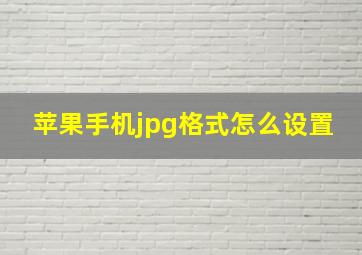 苹果手机jpg格式怎么设置